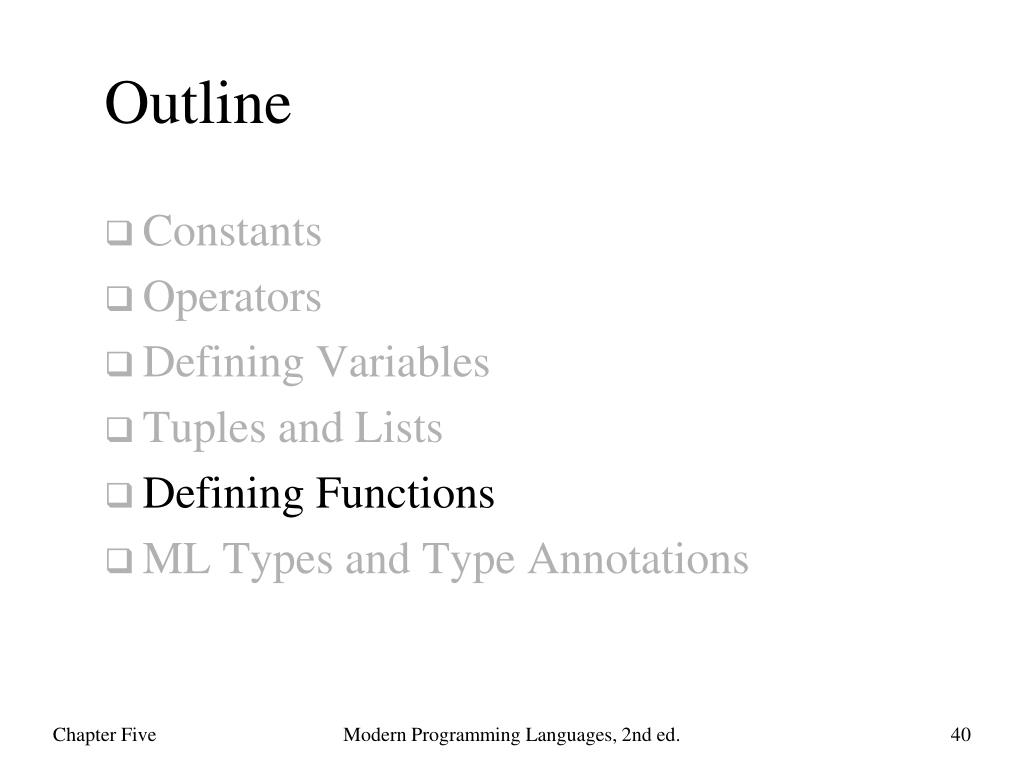 Outline

❑ Constants
❑ Operators
❑ Defining Variables
❑ Tuples and Lists
❑ Defining Functions
❑ ML Types and Type Annotations

Chapter Five

Modern Programming Languages, 2nd ed.

40